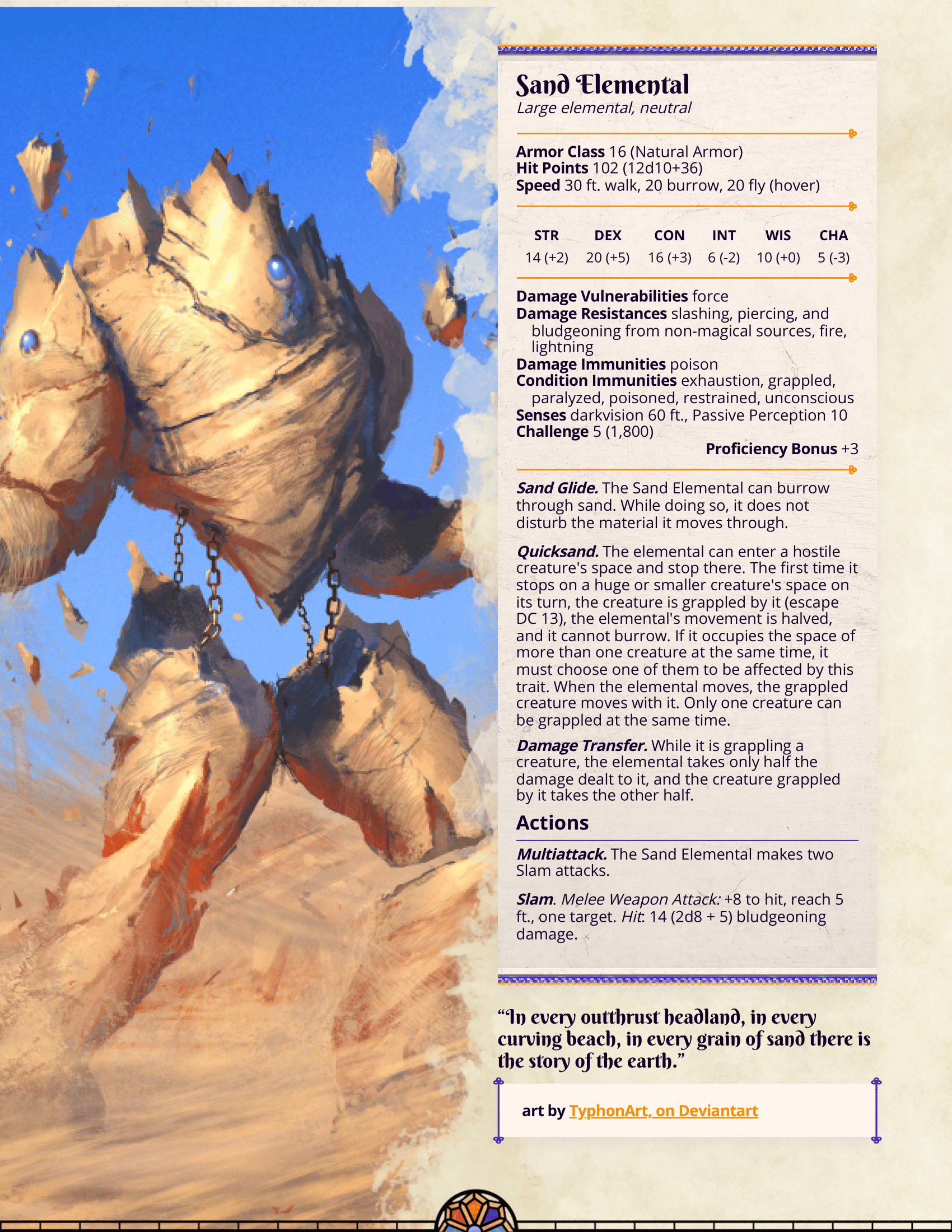 Sand Elemental

Large elemental, neutral

Armor Class 16 (Natural Armor)
Hit Points 102 (12d10+36)
Speed 30 ft. walk, 20 burrow, 20 fly (hover)

| STR | DEX | CON | INT | WIS | CHA |
|---|---|---|---|---|---|
| 14 (+2) | 20 (+5) | 16 (+3) | 6 (-2) | 10 (+0) | 5 (-3) |

Damage Vulnerabilities force
Damage Resistances slashing, piercing, and bludgeoning from non-magical sources, fire, lightning
Damage Immunities poison
Condition Immunities exhaustion, grappled, paralyzed, poisoned, restrained, unconscious
Senses darkvision 60 ft., Passive Perception 10
Challenge 5 (1,800)
Proficiency Bonus +3

Sand Glide. The Sand Elemental can burrow through sand. While doing so, it does not disturb the material it moves through.

Quicksand. The elemental can enter a hostile creature's space and stop there. The first time it stops on a huge or smaller creature's space on its turn, the creature is grappled by it (escape DC 13), the elemental's movement is halved, and it cannot burrow. If it occupies the space of more than one creature at the same time, it must choose one of them to be affected by this trait. When the elemental moves, the grappled creature moves with it. Only one creature can be grappled at the same time.

Damage Transfer. While it is grappling a creature, the elemental takes only half the damage dealt to it, and the creature grappled by it takes the other half.

Actions

Multiattack. The Sand Elemental makes two Slam attacks.

Slam. Melee Weapon Attack: +8 to hit, reach 5 ft., one target. Hit: 14 (2d8 + 5) bludgeoning damage.

“In every outthrust headland, in every curving beach, in every grain of sand there is the story of the earth.”

art by TyphonArt, on Deviantart